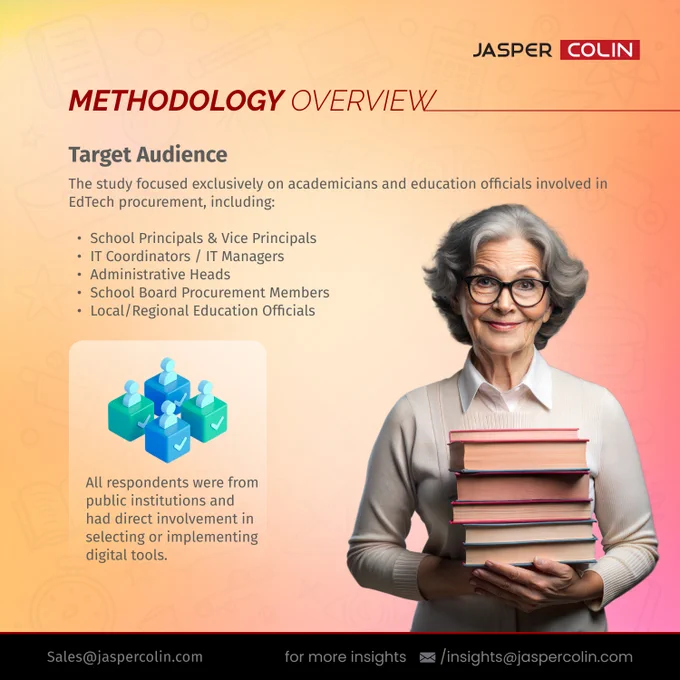 JASPER COLIN

METHODOLOGY OVERVIEW

Target Audience

The study focused exclusively on academicians and education officials involved in EdTech procurement, including:

• School Principals & Vice Principals
• IT Coordinators / IT Managers
• Administrative Heads
• School Board Procurement Members
• Local/Regional Education Officials

All respondents were from public institutions and had direct involvement in selecting or implementing digital tools.

Sales@jaspercolin.com

for more insights /insights@jaspercolin.com